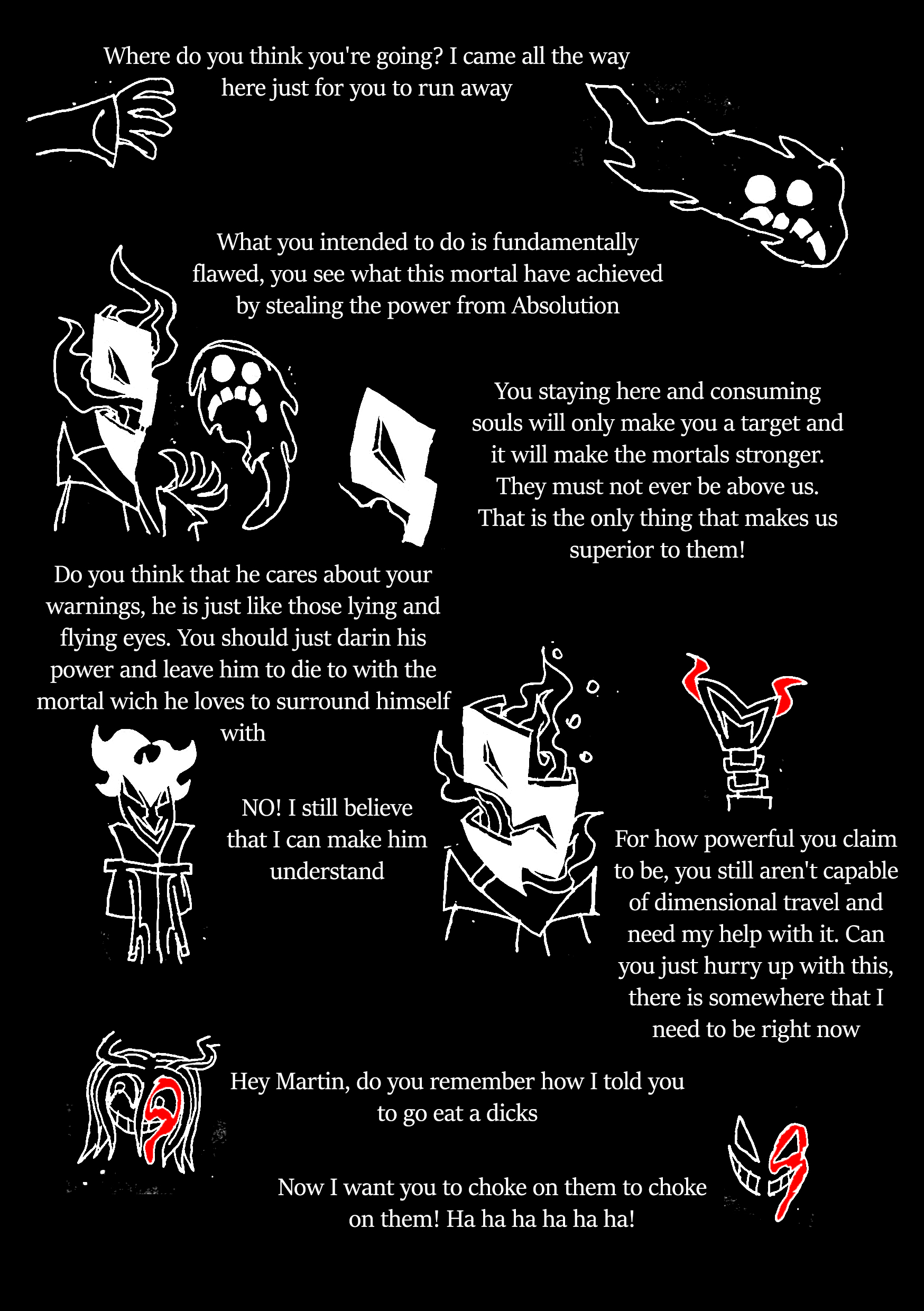 Where do you think you're going? I came all the way here just for you to run away

What you intended to do is fundamentally flawed, you see what this mortal have achieved by stealing the power from Absolution

You staying here and consuming souls will only make you a target and it will make the mortals stronger. They must not ever be above us. That is the only thing that makes us superior to them!

Do you think that he cares about your warnings, he is just like those lying and flying eyes. You should just darin his power and leave him to die to with the mortal wich he loves to surround himself with

NO! I still believe that I can make him understand

For how powerful you claim to be, you still aren't capable of dimensional travel and need my help with it. Can you just hurry up with this, there is somewhere that I need to be right now

Hey Martin, do you remember how I told you to go eat a dicks

Now I want you to choke on them to choke on them! Ha ha ha ha ha ha!